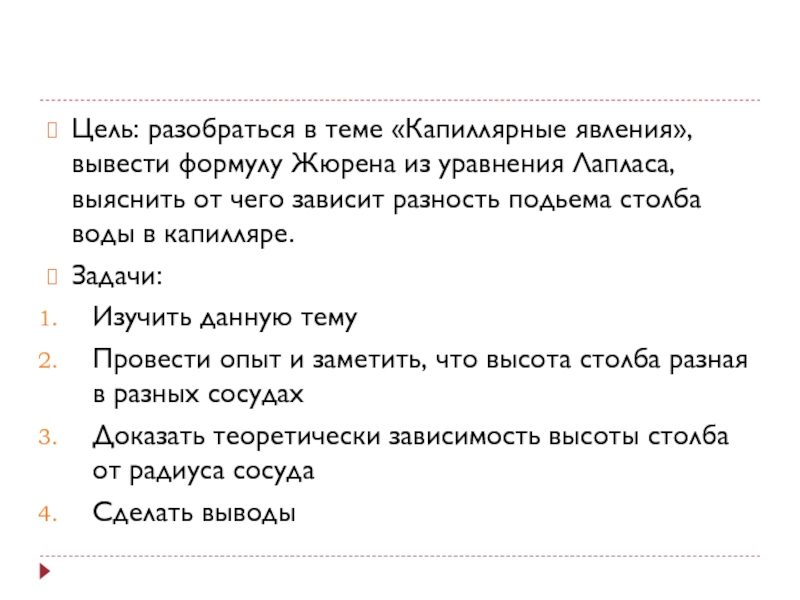 Цель: разобраться в теме «Капиллярные явления», вывести формулу Жюрена из уравнения Лапласа, выяснить от чего зависит разность подьема столба воды в капилляре.

Задачи:

1. Изучить данную тему
2. Провести опыт и заметить, что высота столба разная в разных сосудах
3. Доказать теоретически зависимость высоты столба от радиуса сосуда
4. Сделать выводы